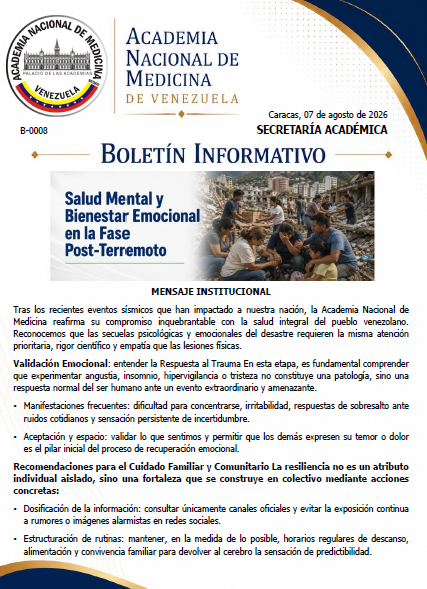 ACADEMIA NACIONAL DE MEDICINA
PALACIO DE LAS ACADEMIAS
VENEZUELA

ACADEMIA NACIONAL DE MEDICINA
DE VENEZUELA

Caracas, 07 de agosto de 2026

B-0008

SECRETARÍA ACADÉMICA

BOLETÍN INFORMATIVO

Salud Mental y Bienestar Emocional en la Fase Post-Terremoto

MENSAJE INSTITUCIONAL

Tras los recientes eventos sísmicos que han impactado a nuestra nación, la Academia Nacional de Medicina reafirma su compromiso inquebrantable con la salud integral del pueblo venezolano. Reconocemos que las secuelas psicológicas y emocionales del desastre requieren la misma atención prioritaria, rigor científico y empatía que las lesiones físicas.

Validación Emocional: entender la Respuesta al Trauma En esta etapa, es fundamental comprender que experimentar angustia, insomnio, hipervigilancia o tristeza no constituye una patología, sino una respuesta normal del ser humano ante un evento extraordinario y amenazante.

• Manifestaciones frecuentes: dificultad para concentrarse, irritabilidad, respuestas de sobresalto ante ruidos cotidianos y sensación persistente de incertidumbre.

• Aceptación y espacio: validar lo que sentimos y permitir que los demás expresen su temor o dolor es el pilar inicial del proceso de recuperación emocional.

Recomendaciones para el Cuidado Familiar y Comunitario La resiliencia no es un atributo individual aislado, sino una fortaleza que se construye en colectivo mediante acciones concretas:

• Dosificación de la información: consultar únicamente canales oficiales y evitar la exposición continua a rumores o imágenes alarmistas en redes sociales.

• Estructuración de rutinas: mantener, en la medida de lo posible, horarios regulares de descanso, alimentación y convivencia familiar para devolver al cerebro la sensación de predictibilidad.